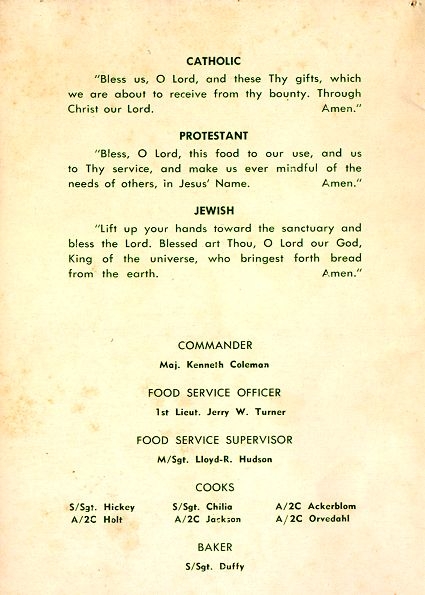 CATHOLIC

"Bless us, O Lord, and these Thy gifts, which we are about to receive from thy bounty. Through Christ our Lord. Amen."

PROTESTANT

"Bless, O Lord, this food to our use, and us to Thy service, and make us ever mindful of the needs of others, in Jesus' Name. Amen."

JEWISH

"Lift up your hands toward the sanctuary and bless the Lord. Blessed art Thou, O Lord our God, King of the universe, who bringest forth bread from the earth. Amen."

COMMANDER

Maj. Kenneth Coleman

FOOD SERVICE OFFICER

1st Lieut. Jerry W. Turner

FOOD SERVICE SUPERVISOR

M/Sgt. Lloyd-R. Hudson

COOKS

S/Sgt. Hickey
A/2C Holt

S/Sgt. Chilia
A/2C Jackson

A/2C Ackerblom
A/2C Orvedahl

BAKER

S/Sgt. Duffy